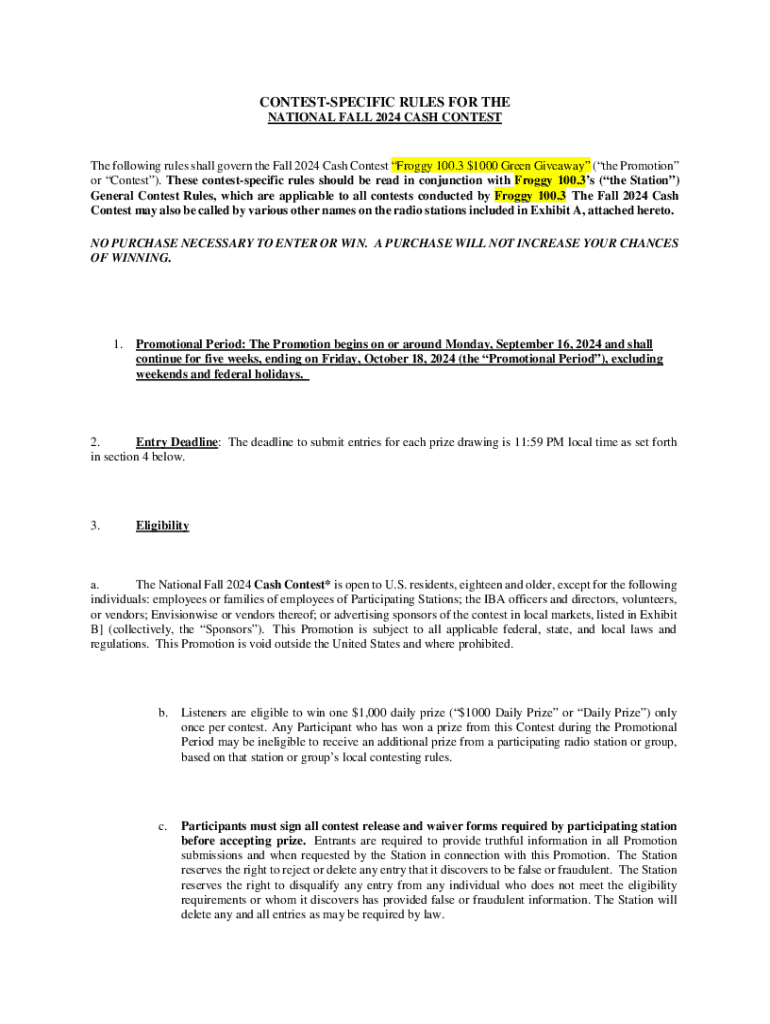 CONTEST-SPECIFIC RULES FOR THE
NATIONAL FALL 2024 CASH CONTEST

The following rules shall govern the Fall 2024 Cash Contest "Froggy 100.3 $1000 Green Giveaway" ("the Promotion" or "Contest"). These contest-specific rules should be read in conjunction with Froggy 100.3's ("the Station") General Contest Rules, which are applicable to all contests conducted by Froggy 100.3 The Fall 2024 Cash Contest may also be called by various other names on the radio stations included in Exhibit A, attached hereto.

NO PURCHASE NECESSARY TO ENTER OR WIN. A PURCHASE WILL NOT INCREASE YOUR CHANCES OF WINNING.

1. Promotional Period: The Promotion begins on or around Monday, September 16, 2024 and shall continue for five weeks, ending on Friday, October 18, 2024 (the "Promotional Period"), excluding weekends and federal holidays.

2. Entry Deadline: The deadline to submit entries for each prize drawing is 11:59 PM local time as set forth in section 4 below.

3. Eligibility

a. The National Fall 2024 Cash Contest* is open to U.S. residents, eighteen and older, except for the following individuals: employees or families of employees of Participating Stations; the IBA officers and directors, volunteers, or vendors; Envisionwise or vendors thereof; or advertising sponsors of the contest in local markets, listed in Exhibit B] (collectively, the "Sponsors"). This Promotion is subject to all applicable federal, state, and local laws and regulations. This Promotion is void outside the United States and where prohibited.

b. Listeners are eligible to win one $1,000 daily prize ("$1000 Daily Prize" or "Daily Prize") only once per contest. Any Participant who has won a prize from this Contest during the Promotional Period may be ineligible to receive an additional prize from a participating radio station or group, based on that station or group's local contesting rules.

c. Participants must sign all contest release and waiver forms required by participating station before accepting prize. Entrants are required to provide truthful information in all Promotion submissions and when requested by the Station in connection with this Promotion. The Station reserves the right to reject or delete any entry that it discovers to be false or fraudulent. The Station reserves the right to disqualify any entry from any individual who does not meet the eligibility requirements or whom it discovers has provided false or fraudulent information. The Station will delete any and all entries as may be required by law.